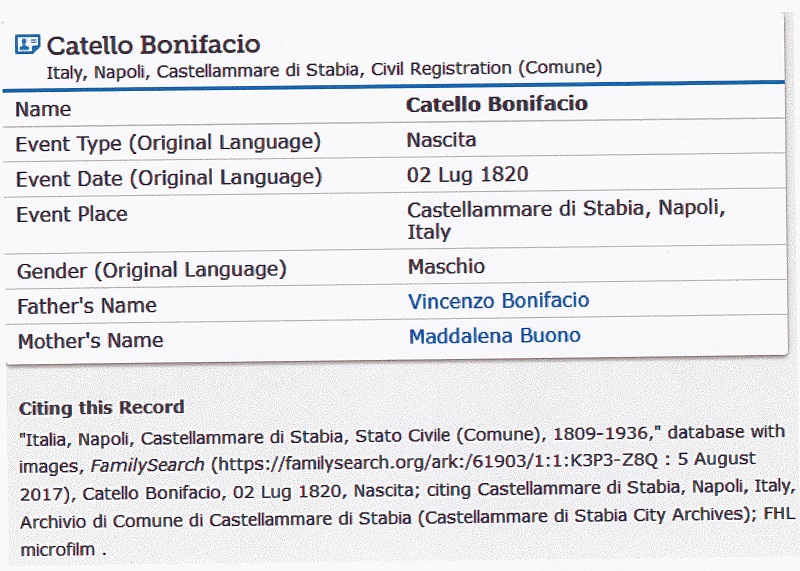 Catello Bonifacio
Italy, Napoli, Castellammare di Stabia, Civil Registration (Comune)

| Name | Catello Bonifacio |
|---|---|
| Event Type (Original Language) | Nascita |
| Event Date (Original Language) | 02 Lug 1820 |
| Event Place | Castellammare di Stabia, Napoli, Italy |
| Gender (Original Language) | Maschio |
| Father's Name | Vincenzo Bonifacio |
| Mother's Name | Maddalena Buono |

Citing this Record
"Italia, Napoli, Castellammare di Stabia, Stato Civile (Comune), 1809-1936," database with images, FamilySearch (https://familysearch.org/ark:/61903/1:1:K3P3-Z8Q : 5 August 2017), Catello Bonifacio, 02 Lug 1820, Nascita; citing Castellammare di Stabia, Napoli, Italy, Archivio di Comune di Castellammare di Stabia (Castellammare di Stabia City Archives); FHL microfilm .